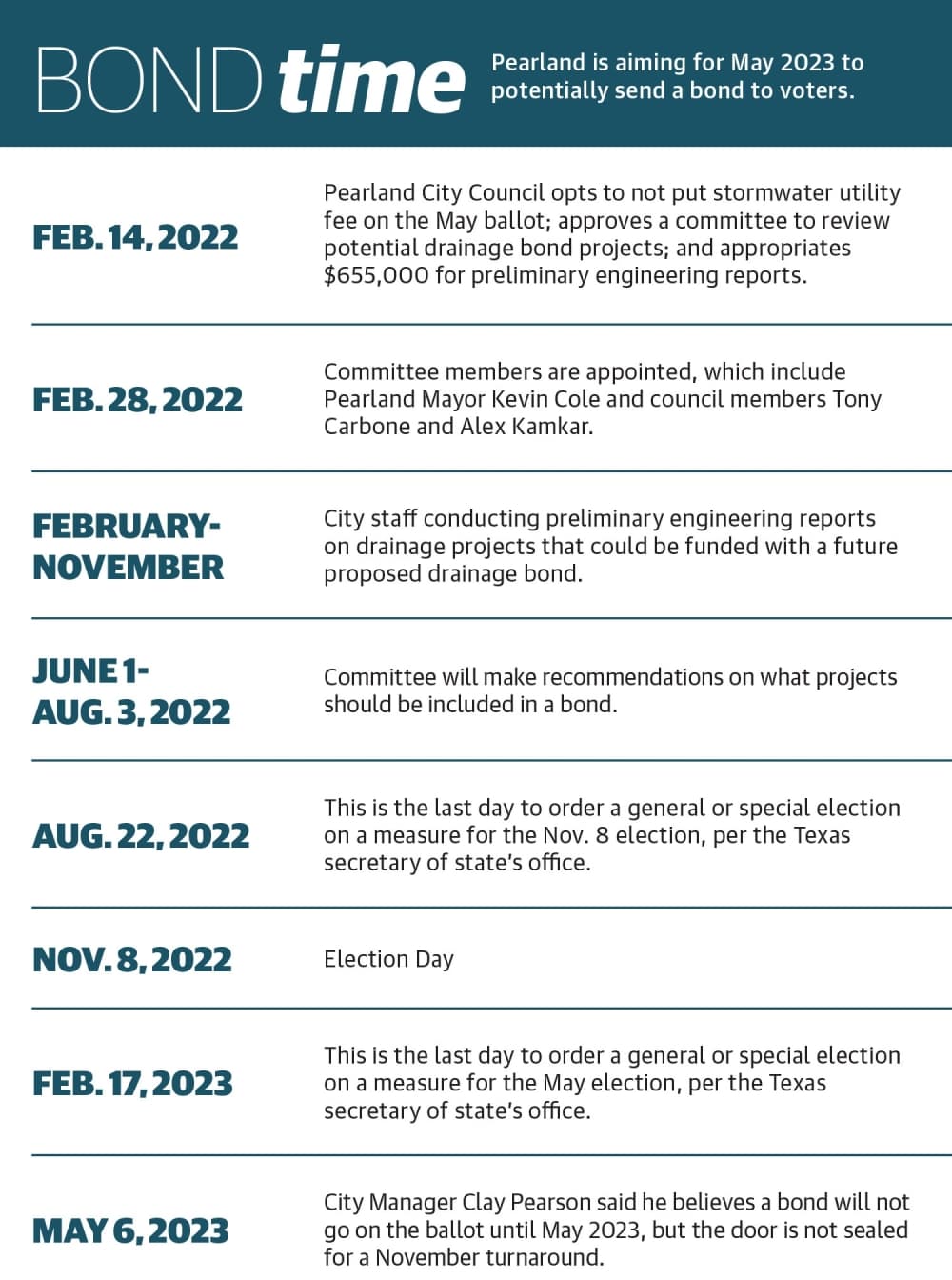 BOND time

Pearland is aiming for May 2023 to potentially send a bond to voters.

FEB. 14, 2022

Pearland City Council opts to not put stormwater utility fee on the May ballot; approves a committee to review potential drainage bond projects; and appropriates $655,000 for preliminary engineering reports.

FEB. 28, 2022

Committee members are appointed, which include Pearland Mayor Kevin Cole and council members Tony Carbone and Alex Kamkar.

FEBRUARY-NOVEMBER

City staff conducting preliminary engineering reports on drainage projects that could be funded with a future proposed drainage bond.

JUNE 1-AUG. 3, 2022

Committee will make recommendations on what projects should be included in a bond.

AUG. 22, 2022

This is the last day to order a general or special election on a measure for the Nov. 8 election, per the Texas secretary of state's office.

NOV. 8, 2022

Election Day

FEB. 17, 2023

This is the last day to order a general or special election on a measure for the May election, per the Texas secretary of state's office.

MAY 6, 2023

City Manager Clay Pearson said he believes a bond will not go on the ballot until May 2023, but the door is not sealed for a November turnaround.